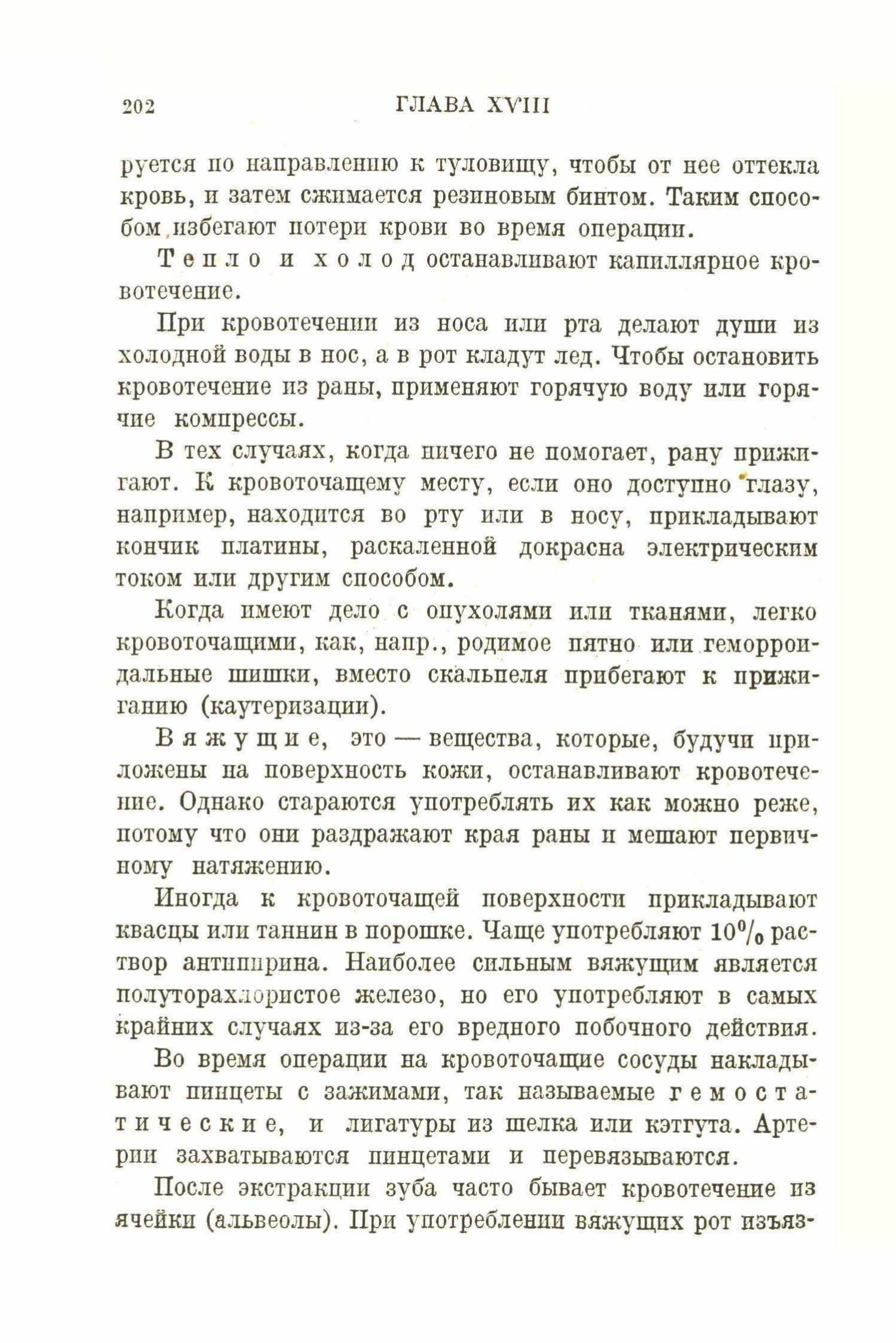 202 ГЛАВА XVIII

руется по направлению к туловищу, чтобы от нее оттекла кровь, и затем сжимается резиновым бинтом. Таким способом избегают потери крови во время операции.

Тепло и холод останавливают капиллярное кровотечение.

При кровотечении из носа или рта делают души из холодной воды в нос, а в рот кладут лед. Чтобы остановить кровотечение из раны, применяют горячую воду или горячие компрессы.

В тех случаях, когда ничего не помогает, рану прижигают. К кровоточащему месту, если оно доступно глазу, например, находится во рту или в носу, прикладывают кончик платины, раскаленной докрасна электрическим током или другим способом.

Когда имеют дело с опухолями или тканями, легко кровоточащими, как, напр., родимое пятно или геморроидальные шишки, вместо скальпеля прибегают к прижиганию (каутеризации).

Вяжущие, это — вещества, которые, будучи приложены на поверхность кожи, останавливают кровотечение. Однако стараются употреблять их как можно реже, потому что они раздражают края раны и мешают первичному натяжению.

Иногда к кровоточащей поверхности прикладывают квасцы или таннин в порошке. Чаще употребляют 10% раствор антипирина. Наиболее сильным вяжущим является полуторахлористое железо, но его употребляют в самых крайних случаях из-за его вредного побочного действия.

Во время операции на кровоточащие сосуды накладывают пинцеты с зажимами, так называемые гемостатические, и лигатуры из шелка или кэтгута. Артерии захватываются пинцетами и перевязываются.

После экстракции зуба часто бывает кровотечение из ячейки (альвеолы). При употреблении вяжущих рот изъяз-